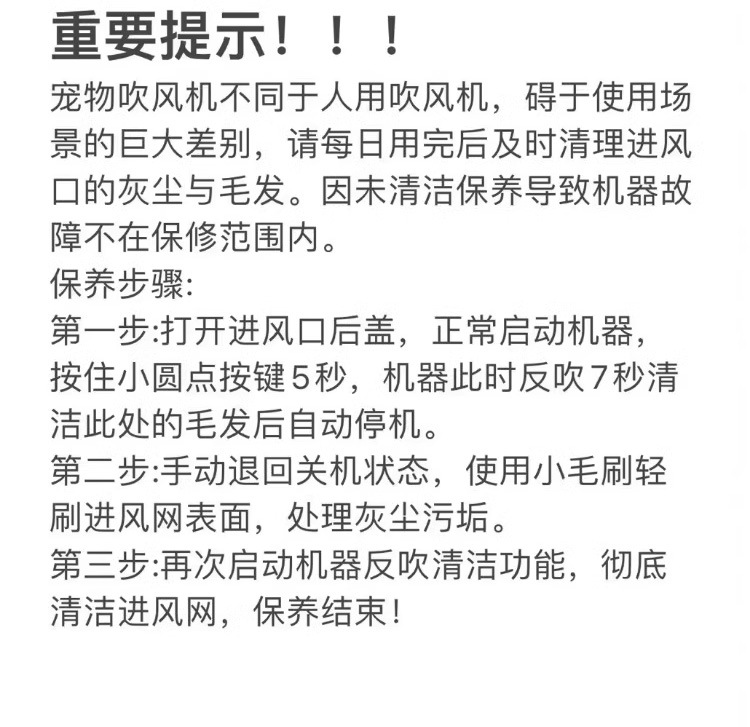 重要提示！！！

宠物吹风机不同于人用吹风机，碍于使用场景的巨大差别，请每日用完后及时清理进风口的灰尘与毛发。因未清洁保养导致机器故障不在保修范围内。

保养步骤:

第一步:打开进风口后盖，正常启动机器，按住小圆点按键5秒，机器此时反吹7秒清洁此处的毛发后自动停机。

第二步:手动退回关机状态，使用小毛刷轻刷进风网表面，处理灰尘污垢。

第三步:再次启动机器反吹清洁功能，彻底清洁进风网，保养结束!